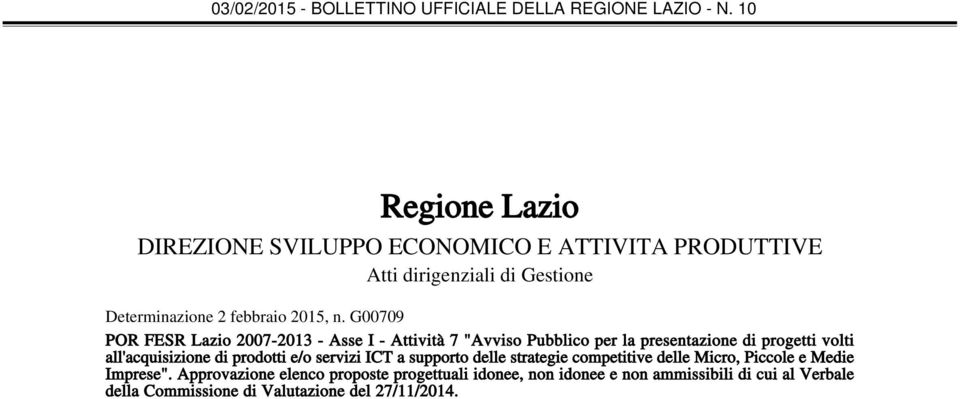 03/02/2015 - BOLLETTINO UFFICIALE DELLA REGIONE LAZIO - N. 10

Regione Lazio

DIREZIONE SVILUPPO ECONOMICO E ATTIVITA PRODUTTIVE

Atti dirigenziali di Gestione

Determinazione 2 febbraio 2015, n. G00709

POR FESR Lazio 2007-2013 - Asse I - Attività 7 "Avviso Pubblico per la presentazione di progetti volti all'acquisizione di prodotti e/o servizi ICT a supporto delle strategie competitive delle Micro, Piccole e Medie Imprese". Approvazione elenco proposte progettuali idonee, non idonee e non ammissibili di cui al Verbale della Commissione di Valutazione del 27/11/2014.